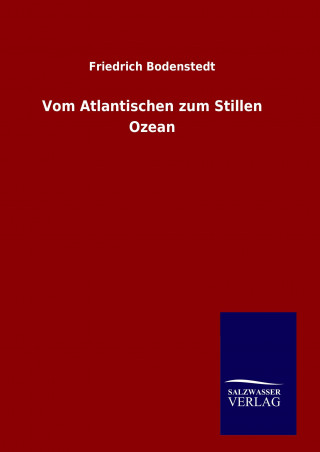 Friedrich Bodenstedt

Vom Atlantischen zum Stillen Ozean

SALZWASSER VERLAG